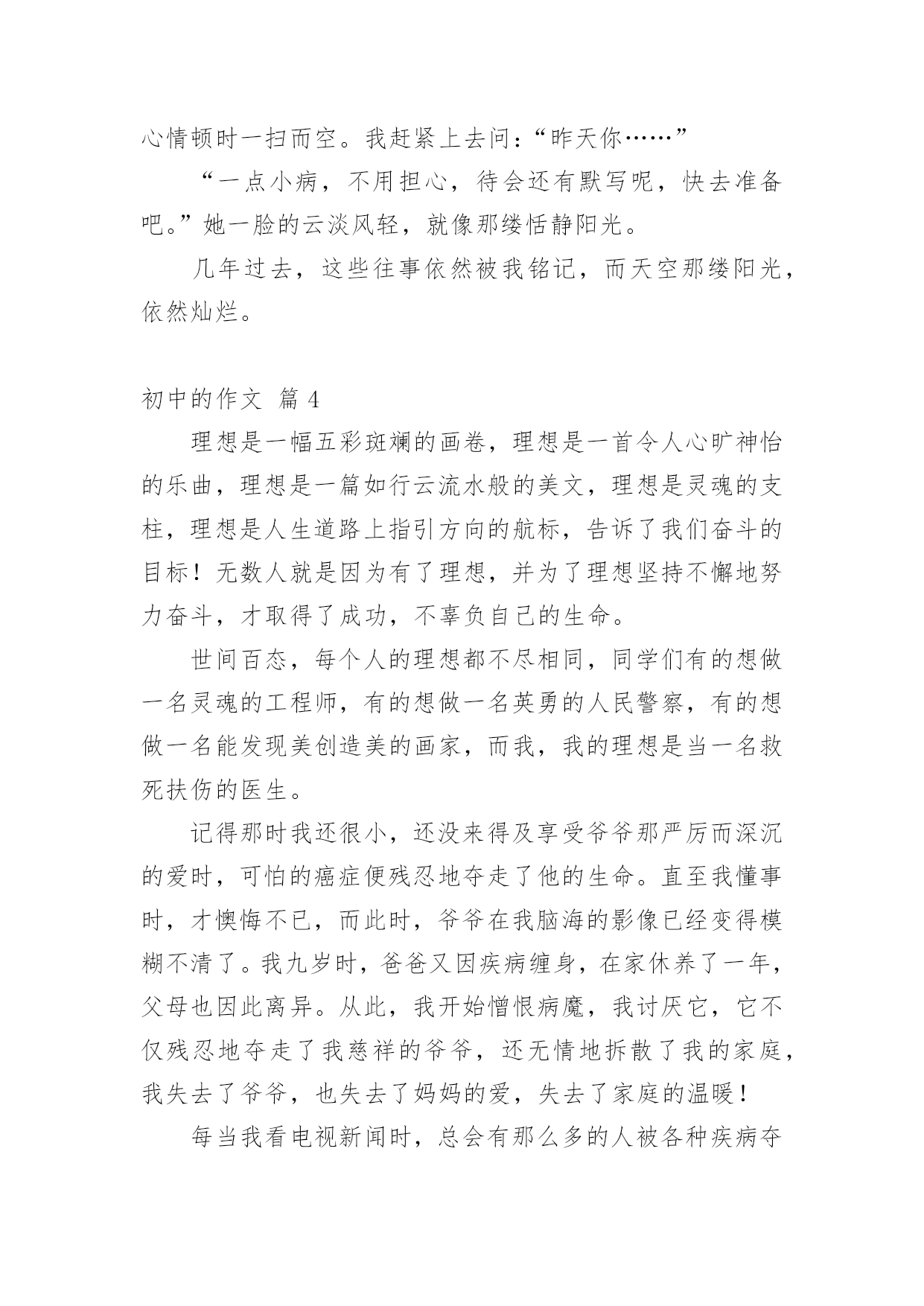 心情顿时一扫而空。我赶紧上去问：“昨天你……”

“一点小病，不用担心，待会还有默写呢，快去准备吧。”她一脸的云淡风轻，就像那缕恬静阳光。

几年过去，这些往事依然被我铭记，而天空那缕阳光，依然灿烂。

初中的作文 篇 4

理想是一幅五彩斑斓的画卷，理想是一首令人心旷神怡的乐曲，理想是一篇如行云流水般的美文，理想是灵魂的支柱，理想是人生道路上指引方向的航标，告诉了我们奋斗的目标！无数人就是因为有了理想，并为了理想坚持不懈地努力奋斗，才取得了成功，不辜负自己的生命。

世间百态，每个人的理想都不尽相同，同学们有的想做一名灵魂的工程师，有的想做一名英勇的人民警察，有的想做一名能发现美创造美的画家，而我，我的理想是当一名救死扶伤的医生。

记得那时我还很小，还没来得及享受爷爷那严厉而深沉的爱时，可怕的癌症便残忍地夺走了他的生命。直至我懂事时，才懊悔不已，而此时，爷爷在我脑海的影像已经变得模糊不清了。我九岁时，爸爸又因疾病缠身，在家休养了一年，父母也因此离异。从此，我开始憎恨病魔，我讨厌它，它不仅残忍地夺走了我慈祥的爷爷，还无情地拆散了我的家庭，我失去了爷爷，也失去了妈妈的爱，失去了家庭的温暖！

每当我看电视新闻时，总会有那么多的人被各种疾病夺